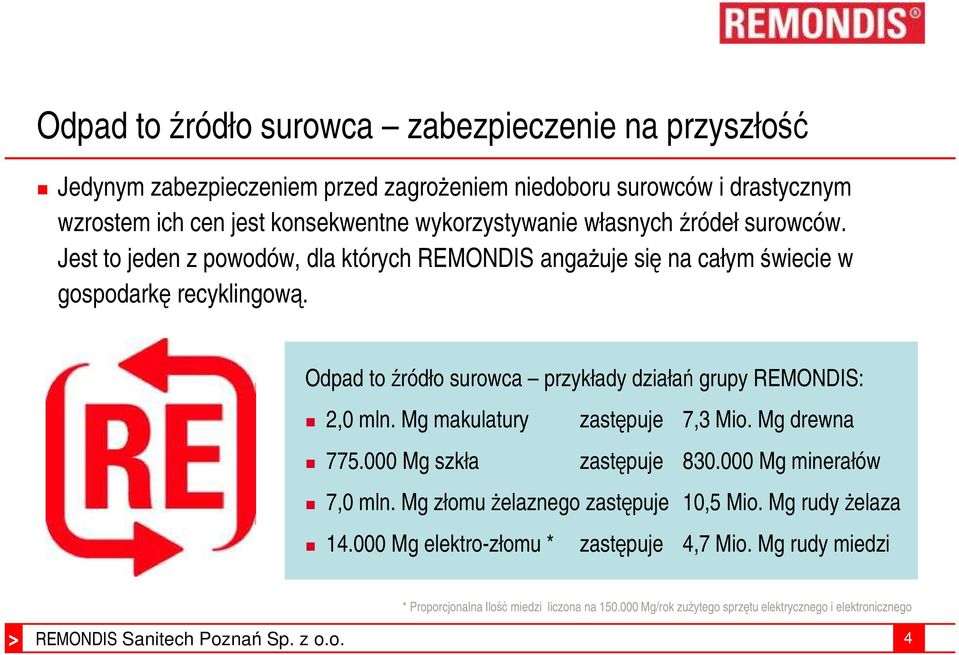 REMONDIS®

Odpad to źródło surowca – zabezpieczenie na przyszłość

Jedynym zabezpieczeniem przed zagrożeniem niedoboru surowców i drastycznym wzrostem ich cen jest konsekwentne wykorzystywanie własnych źródeł surowców. Jest to jeden z powodów, dla których REMONDIS angażuje się na całym świecie w gospodarkę recyklingową.

RE

Odpad to źródło surowca – przykłady działań grupy REMONDIS:

2,0 mln. Mg makulatury zastępuje 7,3 Mio. Mg drewna

775.000 Mg szkła zastępuje 830.000 Mg minerałów

7,0 mln. Mg złomu żelaznego zastępuje 10,5 Mio. Mg rudy żelaza

14.000 Mg elektro-złomu * zastępuje 4,7 Mio. Mg rudy miedzi

* Proporcjonalna Ilość miedzi liczona na 150.000 Mg/rok zużytego sprzętu elektrycznego i elektronicznego

> REMONDIS Sanitech Poznań Sp. z o.o.

4